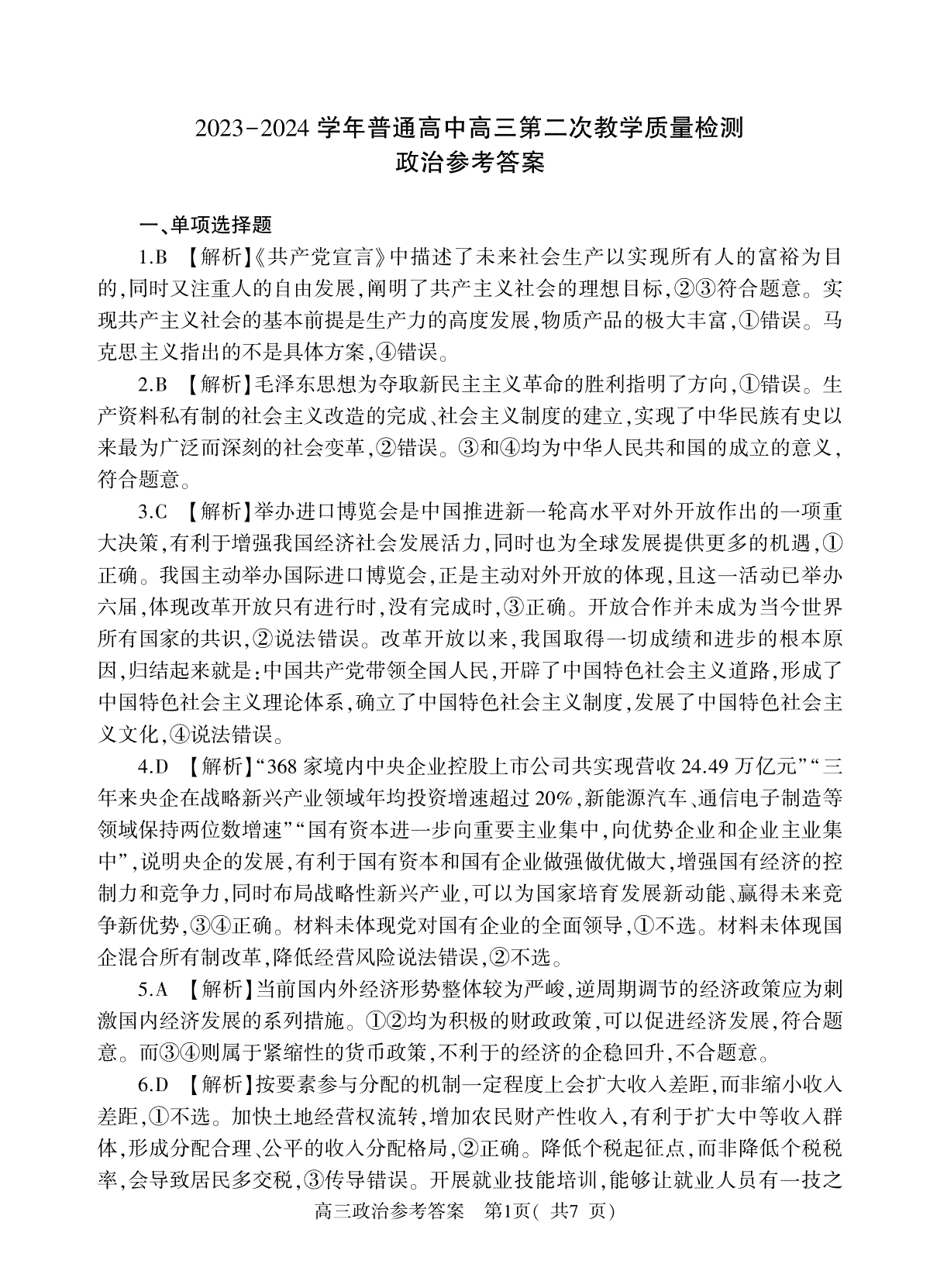 2023-2024 学年普通高中高三第二次教学质量检测
政治参考答案

一、单项选择题

1.B 【解析】《共产党宣言》中描述了未来社会生产以实现所有人的富裕为目的,同时又注重人的自由发展,阐明了共产主义社会的理想目标,②③符合题意。实现共产主义社会的基本前提是生产力的高度发展,物质产品的极大丰富,①错误。马克思主义指出的不是具体方案,④错误。

2.B 【解析】毛泽东思想为夺取新民主主义革命的胜利指明了方向,①错误。生产资料私有制的社会主义改造的完成、社会主义制度的建立,实现了中华民族有史以来最为广泛而深刻的社会变革,②错误。③和④均为中华人民共和国的成立的意义,符合题意。

3.C 【解析】举办进口博览会是中国推进新一轮高水平对外开放作出的一项重大决策,有利于增强我国经济社会发展活力,同时也为全球发展提供更多的机遇,①正确。我国主动举办国际进口博览会,正是主动对外开放的体现,且这一活动已举办六届,体现改革开放只有进行时,没有完成时,③正确。开放合作并未成为当今世界所有国家的共识,②说法错误。改革开放以来,我国取得一切成绩和进步的根本原因,归结起来就是:中国共产党带领全国人民,开辟了中国特色社会主义道路,形成了中国特色社会主义理论体系,确立了中国特色社会主义制度,发展了中国特色社会主义文化,④说法错误。

4.D 【解析】“368 家境内中央企业控股上市公司共实现营收 24.49 万亿元”“三年来央企在战略新兴产业领域年均投资增速超过 20%,新能源汽车、通信电子制造等领域保持两位数增速”“国有资本进一步向重要主业集中,向优势企业和企业主业集中”,说明央企的发展,有利于国有资本和国有企业做强做优做大,增强国有经济的控制力和竞争力,同时布局战略性新兴产业,可以为国家培育发展新动能、赢得未来竞争新优势,③④正确。材料未体现党对国有企业的全面领导,①不选。材料未体现国企混合所有制改革,降低经营风险说法错误,②不选。

5.A 【解析】当前国内外经济形势整体较为严峻,逆周期调节的经济政策应为刺激国内经济发展的系列措施。①②均为积极的财政政策,可以促进经济发展,符合题意。而③④则属于紧缩性的货币政策,不利于的经济的企稳回升,不合题意。

6.D 【解析】按要素参与分配的机制一定程度上会扩大收入差距,而非缩小收入差距,①不选。加快土地经营权流转,增加农民财产性收入,有利于扩大中等收入群体,形成分配合理、公平的收入分配格局,②正确。降低个税起征点,而非降低个税税率,会导致居民多交税,③传导错误。开展就业技能培训,能够让就业人员有一技之

高三政治参考答案 第1页( 共7 页)